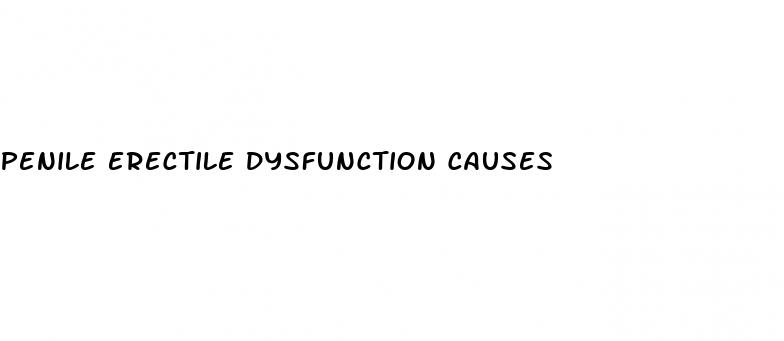 PENILE ERECTILE DYSFUNCTION CAUSES